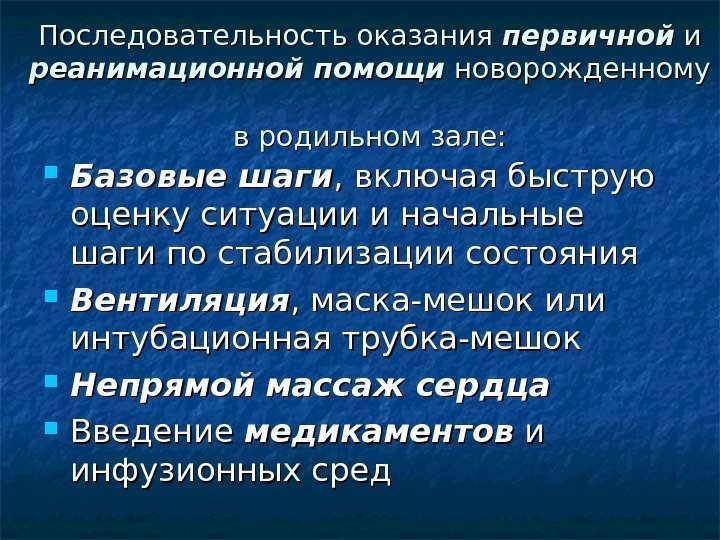 Последовательность оказания первичной и реанимационной помощи новорожденному

в родильном зале:

• Базовые шаги, включая быструю оценку ситуации и начальные шаги по стабилизации состояния
• Вентиляция, маска-мешок или интубационная трубка-мешок
• Непрямой массаж сердца
• Введение медикаментов и инфузионных сред